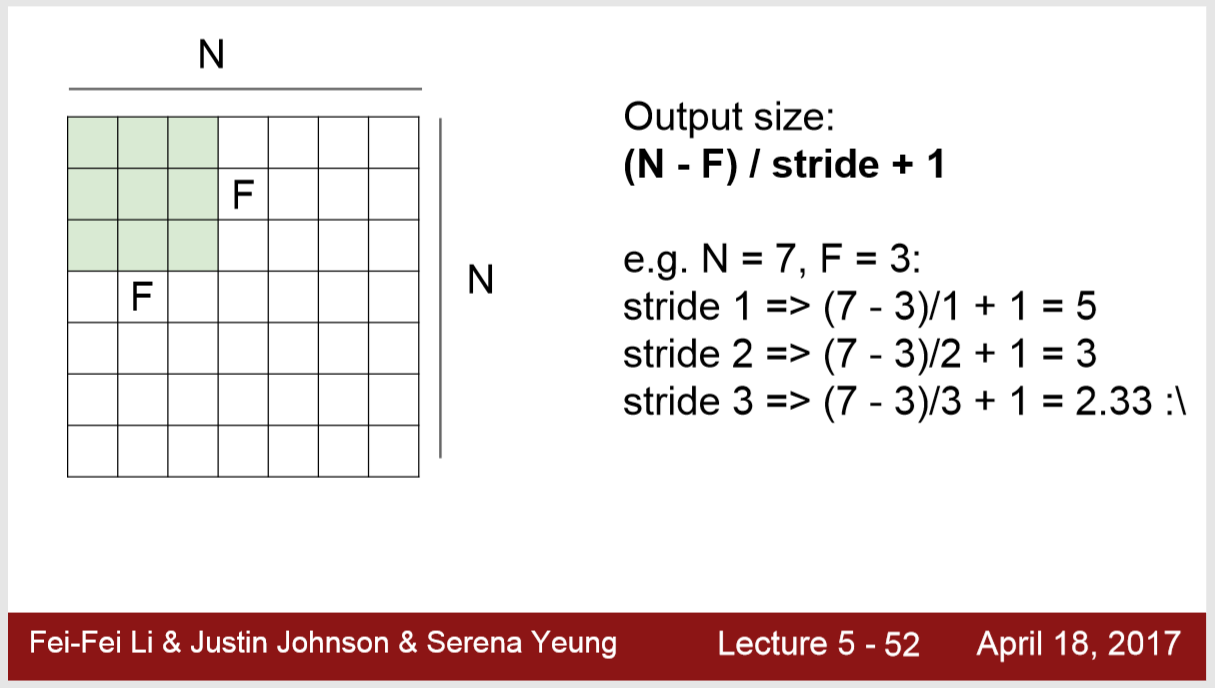 N

F

F

N

Output size:
(N - F) / stride + 1

e.g. N = 7, F = 3:
stride 1 => (7 - 3)/1 + 1 = 5
stride 2 => (7 - 3)/2 + 1 = 3
stride 3 => (7 - 3)/3 + 1 = 2.33 :\

Fei-Fei Li & Justin Johnson & Serena Yeung Lecture 5 - 52 April 18, 2017